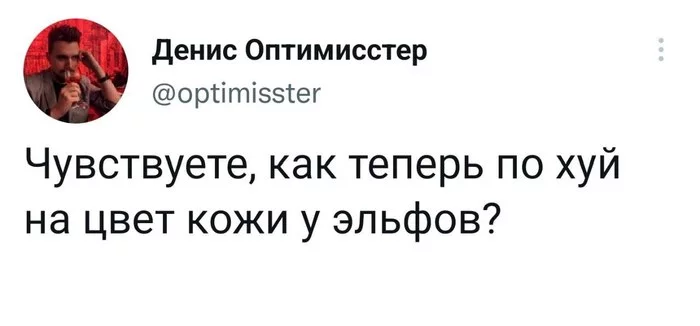 Денис Оптимисстер
@optimisster

Чувствуете, как теперь по хуй на цвет кожи у эльфов?